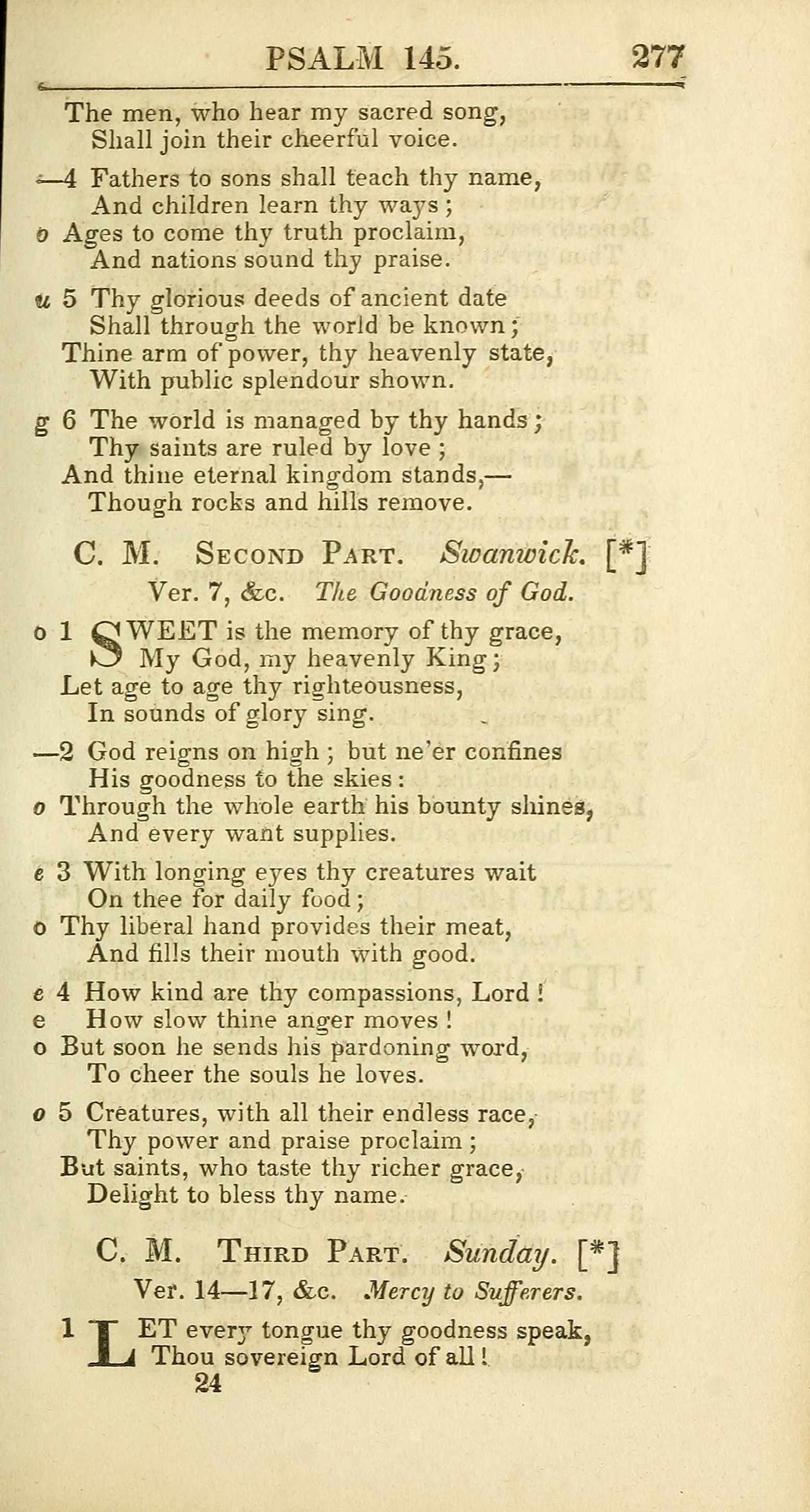 PSALM 145. 277

The men, who hear my sacred song,
Shall join their cheerful voice.

—4 Fathers to sons shall teach thy name,
And children learn thy ways;
o Ages to come thy truth proclaim,
And nations sound thy praise.

u 5 Thy glorious deeds of ancient date
Shall through the world be known;
Thine arm of power, thy heavenly state,
With public splendour shown.

g 6 The world is managed by thy hands;
Thy saints are ruled by love;
And thine eternal kingdom stands,—
Though rocks and hills remove.

C. M. Second Part. Swanwick. [*]

Ver. 7, &c. The Goodness of God.

o 1 SWEET is the memory of thy grace,
My God, my heavenly King;
Let age to age thy righteousness,
In sounds of glory sing.

—2 God reigns on high; but ne'er confines
His goodness to the skies:
o Through the whole earth his bounty shines,
And every want supplies.

e 3 With longing eyes thy creatures wait
On thee for daily food;
o Thy liberal hand provides their meat,
And fills their mouth with good.

e 4 How kind are thy compassions, Lord!
e How slow thine anger moves!
o But soon he sends his pardoning word,
To cheer the souls he loves.

o 5 Creatures, with all their endless race,
Thy power and praise proclaim;
But saints, who taste thy richer grace,
Delight to bless thy name.

C. M. Third Part. Sunday. [*]

Ver. 14—17, &c. Mercy to Sufferers.

1 LET every tongue thy goodness speak,
Thou sovereign Lord of all!

24